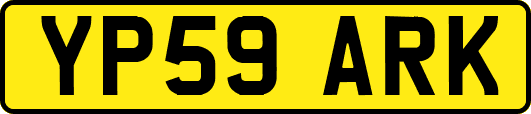 YP59 ARK